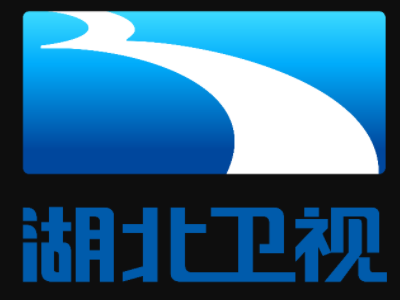 湖北卫视